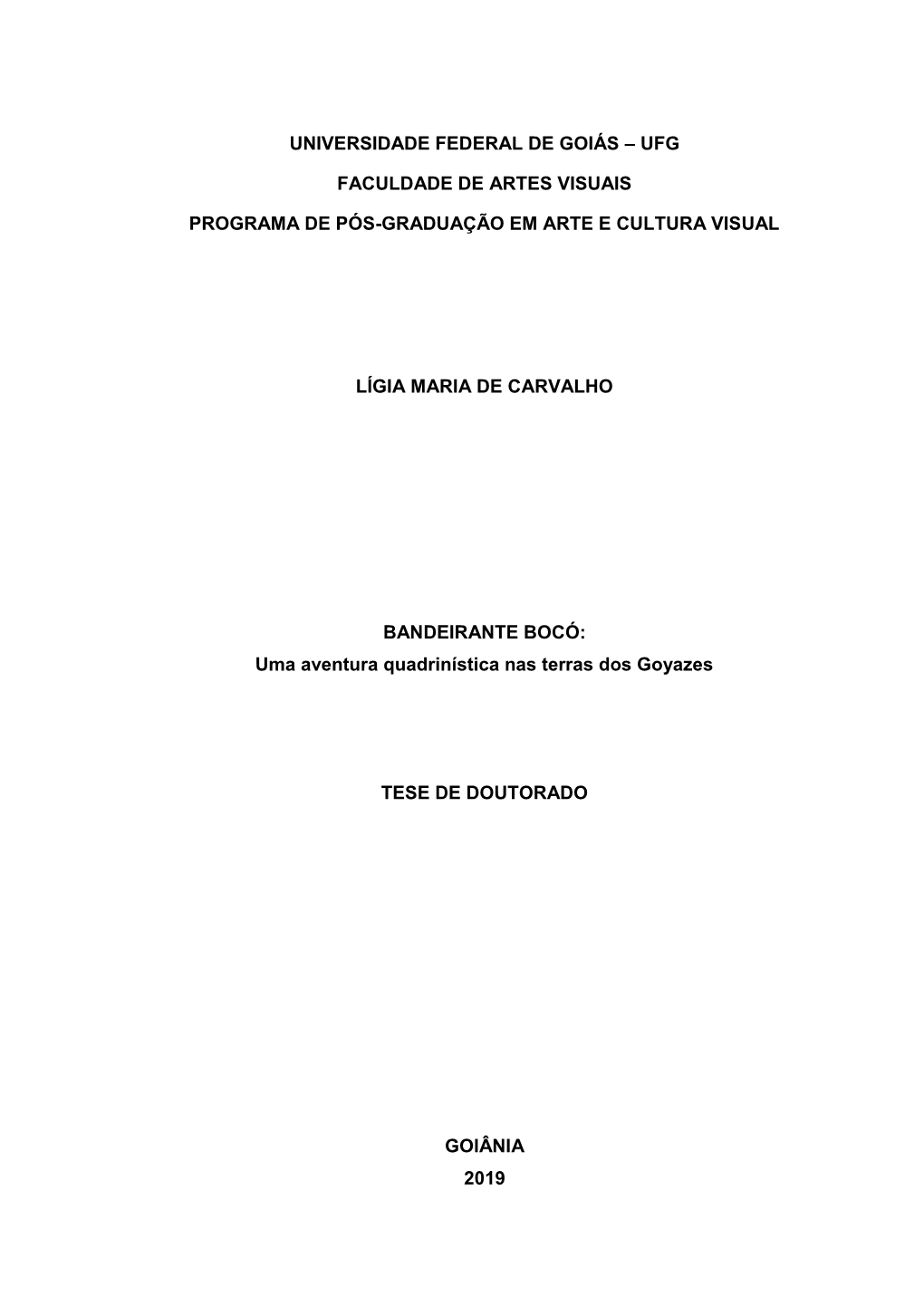 UNIVERSIDADE FEDERAL DE GOIÁS – UFG

FACULDADE DE ARTES VISUAIS

PROGRAMA DE PÓS-GRADUAÇÃO EM ARTE E CULTURA VISUAL

LÍGIA MARIA DE CARVALHO

BANDEIRANTE BOCÓ:
Uma aventura quadrinística nas terras dos Goyazes

TESE DE DOUTORADO

GOIÂNIA
2019